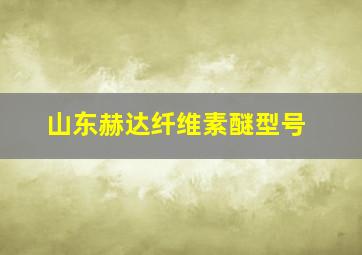 山东赫达纤维素醚型号